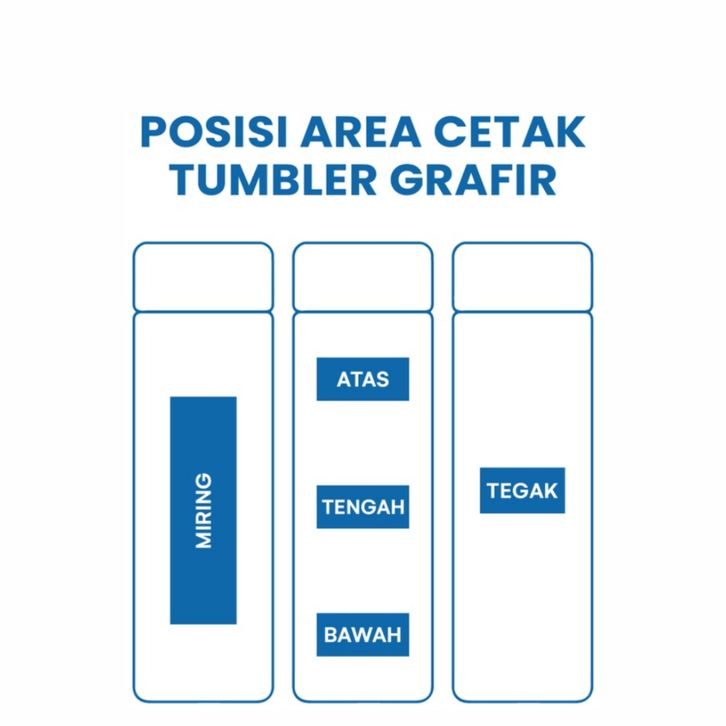 POSISI AREA CETAK TUMBLER GRAFIR

MIRING

ATAS

TENGAH

BAWAH

TEGAK